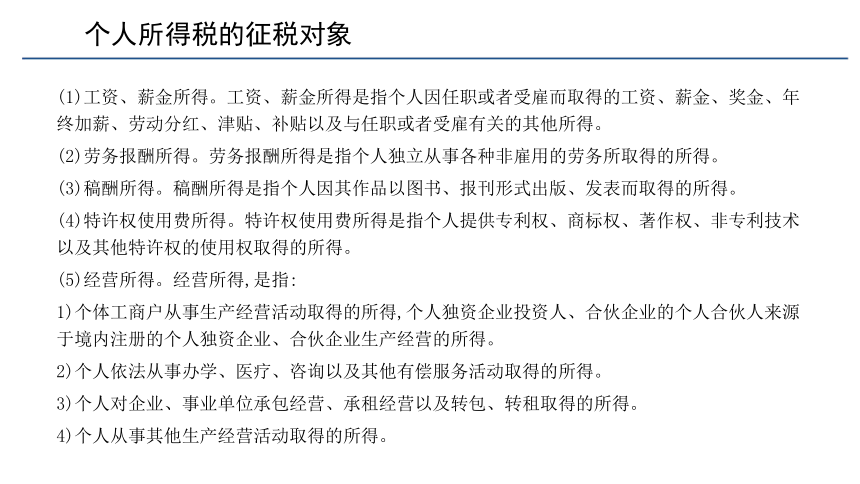 个人所得税的征税对象

(1)工资、薪金所得。工资、薪金所得是指个人因任职或者受雇而取得的工资、薪金、奖金、年终加薪、劳动分红、津贴、补贴以及与任职或者受雇有关的其他所得。

(2)劳务报酬所得。劳务报酬所得是指个人独立从事各种非雇用的劳务所取得的所得。

(3)稿酬所得。稿酬所得是指个人因其作品以图书、报刊形式出版、发表而取得的所得。

(4)特许权使用费所得。特许权使用费所得是指个人提供专利权、商标权、著作权、非专利技术以及其他特许权的使用权取得的所得。

(5)经营所得。经营所得,是指:

1)个体工商户从事生产经营活动取得的所得,个人独资企业投资人、合伙企业的个人合伙人来源于境内注册的个人独资企业、合伙企业生产经营的所得。

2)个人依法从事办学、医疗、咨询以及其他有偿服务活动取得的所得。

3)个人对企业、事业单位承包经营、承租经营以及转包、转租取得的所得。

4)个人从事其他生产经营活动取得的所得。